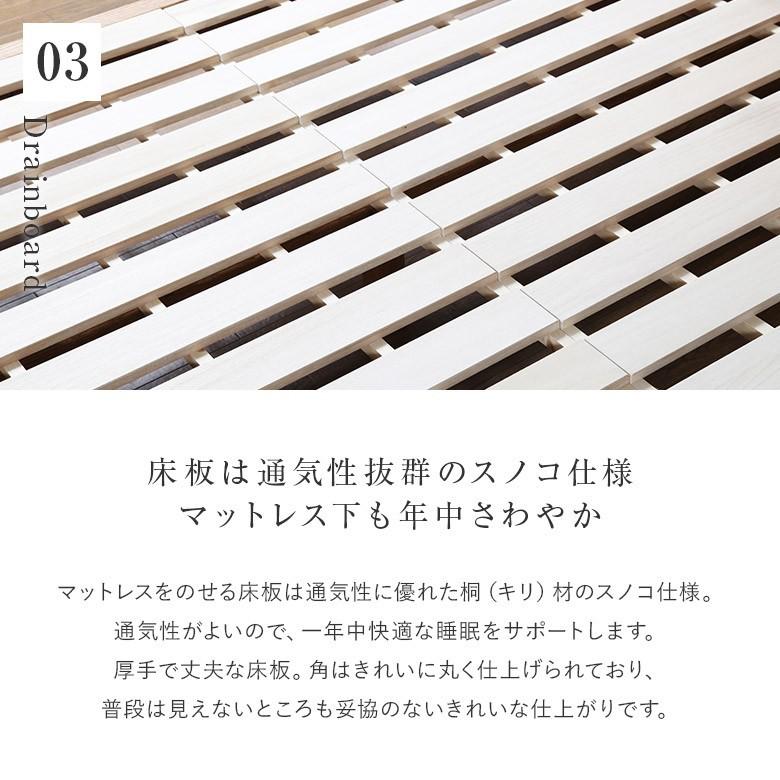 03

Drainboard

床板は通気性抜群のスノコ仕様
マットレス下も年中さわやか

マットレスをのせる床板は通気性に優れた桐（キリ）材のスノコ仕様。
通気性がよいので、一年中快適な睡眠をサポートします。
厚手で丈夫な床板。角はきれいに丸く仕上げられており、
普段は見えないところも妥協のないきれいな仕上がりです。